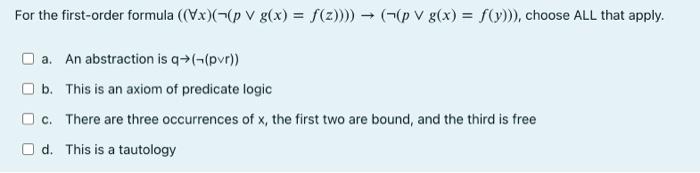 For the first-order formula $((\forall x)(\neg(p \vee g(x) = f(z)))) \rightarrow (\neg(p \vee g(x) = f(y)))$, choose ALL that apply.

a. An abstraction is q→(¬(p∨r))

b. This is an axiom of predicate logic

c. There are three occurrences of x, the first two are bound, and the third is free

d. This is a tautology